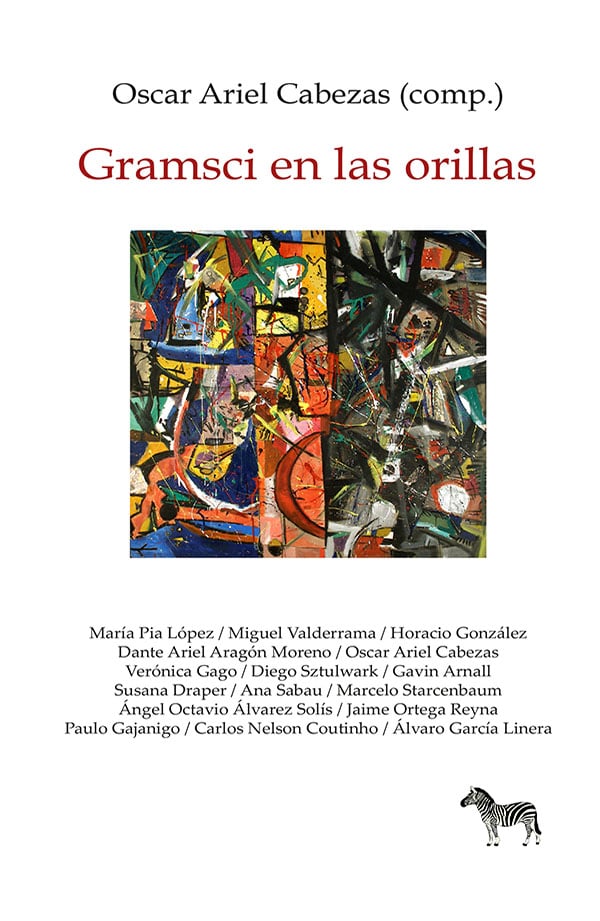 Oscar Ariel Cabezas (comp.)

Gramsci en las orillas

María Pia López / Miguel Valderrama / Horacio González
Dante Ariel Aragón Moreno / Oscar Ariel Cabezas
Verónica Gago / Diego Sztulwark / Gavin Arnall
Susana Draper / Ana Sabau / Marcelo Starcenbaum
Ángel Octavio Álvarez Solís / Jaime Ortega Reyna
Paulo Gajanigo / Carlos Nelson Coutinho / Álvaro García Linera